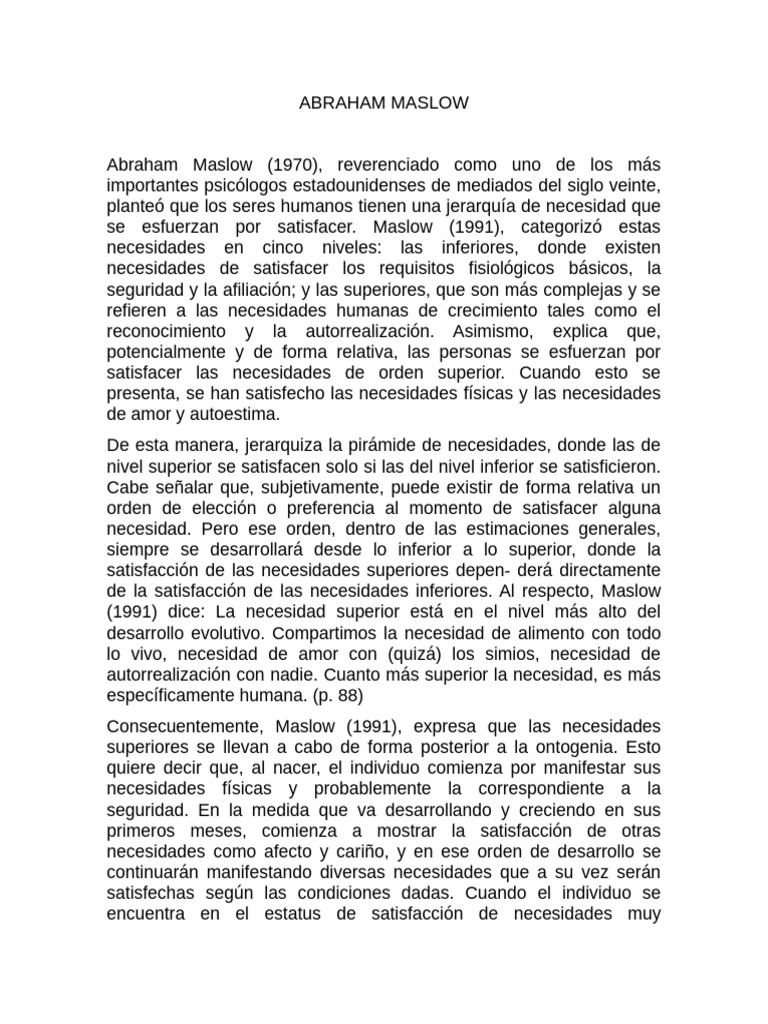 ABRAHAM MASLOW

Abraham Maslow (1970), reverenciado como uno de los más importantes psicólogos estadounidenses de mediados del siglo veinte, planteó que los seres humanos tienen una jerarquía de necesidad que se esfuerzan por satisfacer. Maslow (1991), categorizó estas necesidades en cinco niveles: las inferiores, donde existen necesidades de satisfacer los requisitos fisiológicos básicos, la seguridad y la afiliación; y las superiores, que son más complejas y se refieren a las necesidades humanas de crecimiento tales como el reconocimiento y la autorrealización. Asimismo, explica que, potencialmente y de forma relativa, las personas se esfuerzan por satisfacer las necesidades de orden superior. Cuando esto se presenta, se han satisfecho las necesidades físicas y las necesidades de amor y autoestima.

De esta manera, jerarquiza la pirámide de necesidades, donde las de nivel superior se satisfacen solo si las del nivel inferior se satisficieron. Cabe señalar que, subjetivamente, puede existir de forma relativa un orden de elección o preferencia al momento de satisfacer alguna necesidad. Pero ese orden, dentro de las estimaciones generales, siempre se desarrollará desde lo inferior a lo superior, donde la satisfacción de las necesidades superiores depen- derá directamente de la satisfacción de las necesidades inferiores. Al respecto, Maslow (1991) dice: La necesidad superior está en el nivel más alto del desarrollo evolutivo. Compartimos la necesidad de alimento con todo lo vivo, necesidad de amor con (quizá) los simios, necesidad de autorrealización con nadie. Cuanto más superior la necesidad, es más específicamente humana. (p. 88)

Consecuentemente, Maslow (1991), expresa que las necesidades superiores se llevan a cabo de forma posterior a la ontogenia. Esto quiere decir que, al nacer, el individuo comienza por manifestar sus necesidades físicas y probablemente la correspondiente a la seguridad. En la medida que va desarrollando y creciendo en sus primeros meses, comienza a mostrar la satisfacción de otras necesidades como afecto y cariño, y en ese orden de desarrollo se continuarán manifestando diversas necesidades que a su vez serán satisfechas según las condiciones dadas. Cuando el individuo se encuentra en el estatus de satisfacción de necesidades muy